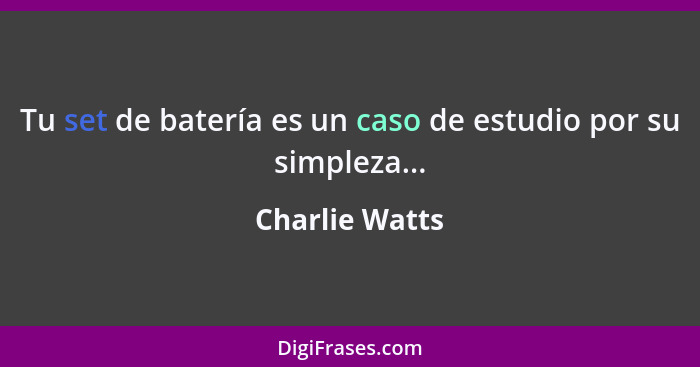 Tu set de batería es un caso de estudio por su simpleza...

Charlie Watts

DigiFrases.com